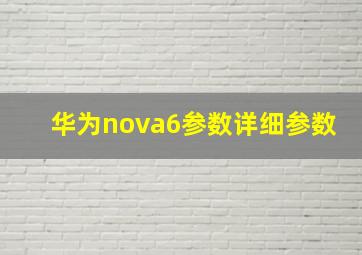 华为nova6参数详细参数